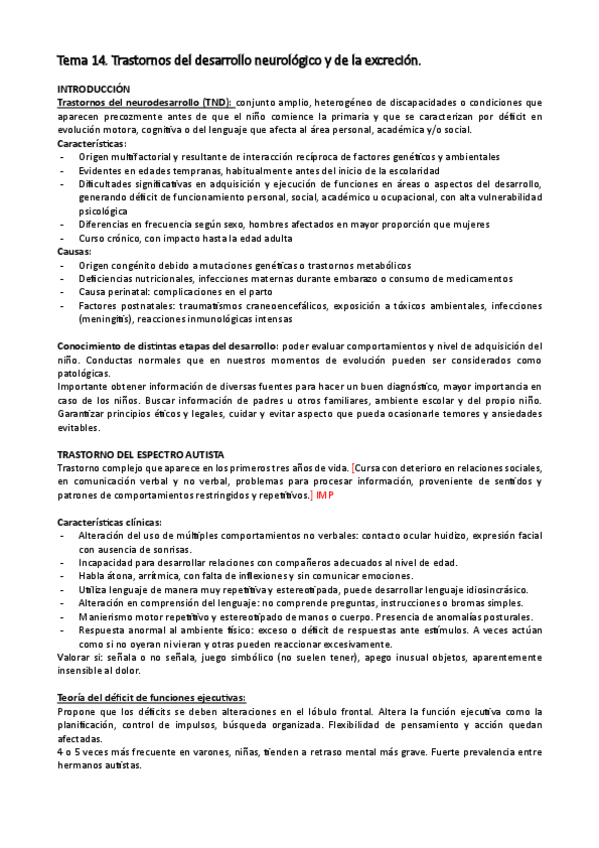 Tema 14. Trastornos del desarrollo neurológico y de la excreción.

INTRODUCCIÓN
Trastornos del neurodesarrollo (TND): conjunto amplio, heterogéneo de discapacidades o condiciones que aparecen precozmente antes de que el niño comience la primaria y que se caracterizan por déficit en evolución motora, cognitiva o del lenguaje que afecta al área personal, académica y/o social.
Características:
- Origen multifactorial y resultante de interacción recíproca de factores genéticos y ambientales
- Evidentes en edades tempranas, habitualmente antes del inicio de la escolaridad
- Dificultades significativas en adquisición y ejecución de funciones en áreas o aspectos del desarrollo, generando déficit de funcionamiento personal, social, académico u ocupacional, con alta vulnerabilidad psicológica
- Diferencias en frecuencia según sexo, hombres afectados en mayor proporción que mujeres
- Curso crónico, con impacto hasta la edad adulta
Causas:
- Origen congénito debido a mutaciones genéticas o trastornos metabólicos
- Deficiencias nutricionales, infecciones maternas durante embarazo o consumo de medicamentos
- Causa perinatal: complicaciones en el parto
- Factores postnatales: traumatismos craneoencefálicos, exposición a tóxicos ambientales, infecciones (meningitis), reacciones inmunológicas intensas

Conocimiento de distintas etapas del desarrollo: poder evaluar comportamientos y nivel de adquisición del niño. Conductas normales que en nuestros momentos de evolución pueden ser considerados como patológicas.
Importante obtener información de diversas fuentes para hacer un buen diagnóstico, mayor importancia en caso de los niños. Buscar información de padres u otros familiares, ambiente escolar y del propio niño. Garantizar principios éticos y legales, cuidar y evitar aspecto que pueda ocasionarle temores y ansiedades evitables.

TRASTORNO DEL ESPECTRO AUTISTA
Trastorno complejo que aparece en los primeros tres años de vida. [Cursa con deterioro en relaciones sociales, en comunicación verbal y no verbal, problemas para procesar información, proveniente de sentidos y patrones de comportamientos restringidos y repetitivos.] IMP

Características clínicas:
- Alteración del uso de múltiples comportamientos no verbales: contacto ocular huidizo, expresión facial con ausencia de sonrisas.
- Incapacidad para desarrollar relaciones con compañeros adecuados al nivel de edad.
- Habla átona, arrítmica, con falta de inflexiones y sin comunicar emociones.
- Utiliza lenguaje de manera muy repetitiva y estereotipada, puede desarrollar lenguaje idiosincrásico.
- Alteración en comprensión del lenguaje: no comprende preguntas, instrucciones o bromas simples.
- Manierismo motor repetitivo y estereotipado de manos o cuerpo. Presencia de anomalías posturales.
- Respuesta anormal al ambiente físico: exceso o déficit de respuestas ante estímulos. A veces actúan como si no oyeran ni vieran y otras pueden reaccionar excesivamente.
Valorar si: señala o no señala, juego simbólico (no suelen tener), apego inusual objetos, aparentemente insensible al dolor.

Teoría del déficit de funciones ejecutivas:
Propone que los déficits se deben alteraciones en el lóbulo frontal. Altera la función ejecutiva como la planificación, control de impulsos, búsqueda organizada. Flexibilidad de pensamiento y acción quedan afectadas.
4 o 5 veces más frecuente en varones, niñas, tienden a retraso mental más grave. Fuerte prevalencia entre hermanos autistas.